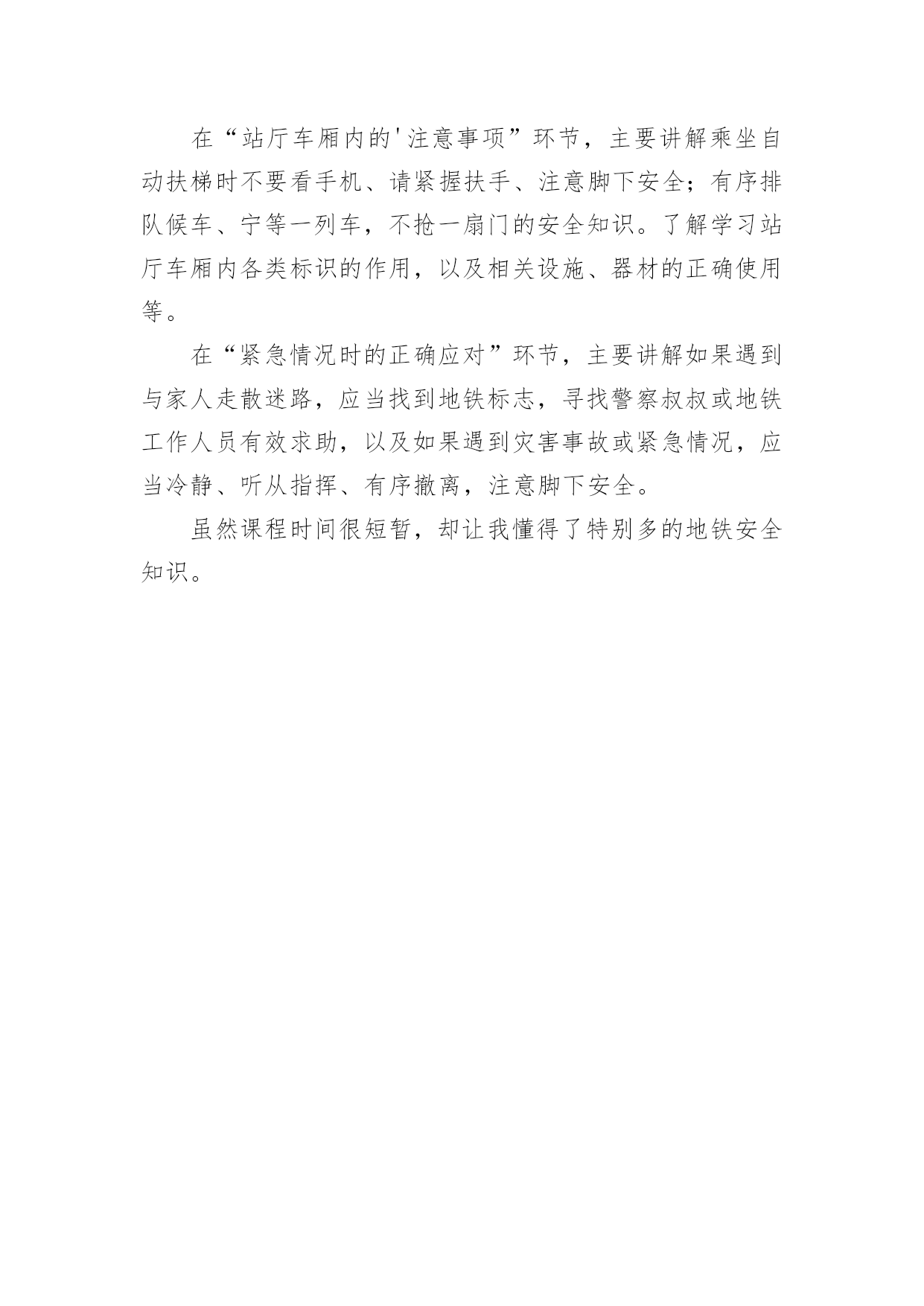 在“站厅车厢内的'注意事项”环节，主要讲解乘坐自动扶梯时不要看手机、请紧握扶手、注意脚下安全；有序排队候车、宁等一列车，不抢一扇门的安全知识。了解学习站厅车厢内各类标识的作用，以及相关设施、器材的正确使用等。

在“紧急情况时的正确应对”环节，主要讲解如果遇到与家人走散迷路，应当找到地铁标志，寻找警察叔叔或地铁工作人员有效求助，以及如果遇到灾害事故或紧急情况，应当冷静、听从指挥、有序撤离，注意脚下安全。

虽然课程时间很短暂，却让我懂得了特别多的地铁安全知识。